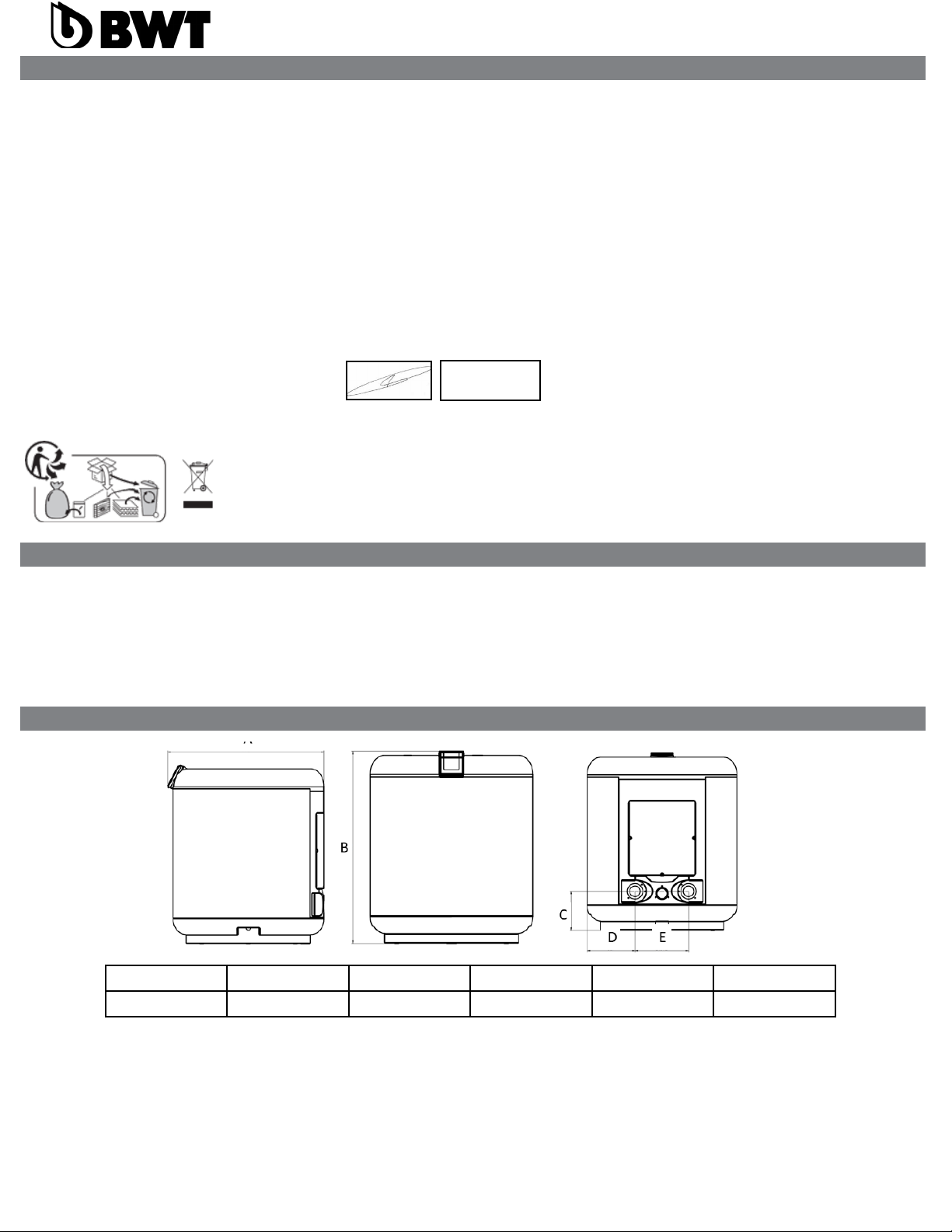 BWT

B

C

D

E